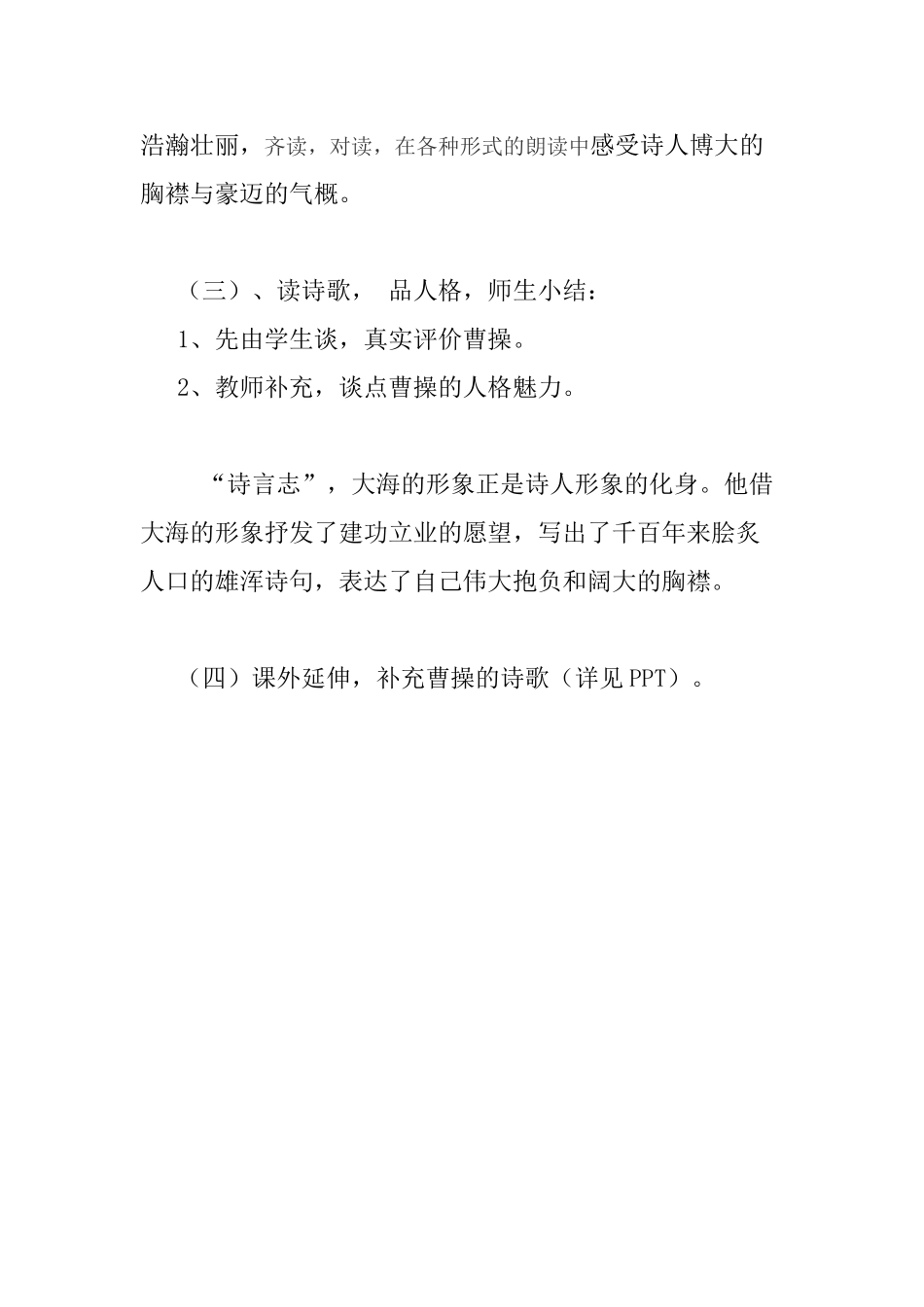 浩瀚壮丽，齐读，对读，在各种形式的朗读中感受诗人博大的胸襟与豪迈的气概。

（三）、读诗歌， 品人格，师生小结：

1、先由学生谈，真实评价曹操。

2、教师补充，谈点曹操的人格魅力。

“诗言志”，大海的形象正是诗人形象的化身。他借大海的形象抒发了建功立业的愿望，写出了千百年来脍炙人口的雄浑诗句，表达了自己伟大抱负和阔大的胸襟。

（四）课外延伸，补充曹操的诗歌（详见 PPT）。